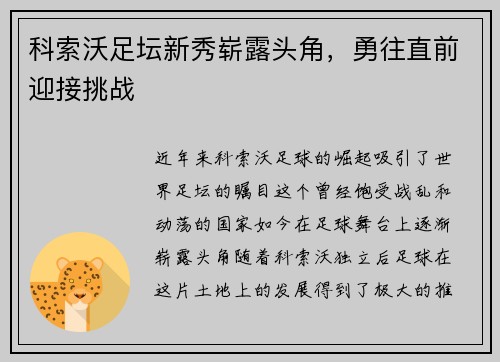 科索沃足坛新秀崭露头角，勇往直前迎接挑战

近年来科索沃足球的崛起吸引了世界足坛的瞩目这个曾经饱受战乱和动荡的国家如今在足球舞台上逐渐崭露头角随着科索沃独立后足球在这片土地上的发展得到了极大的推